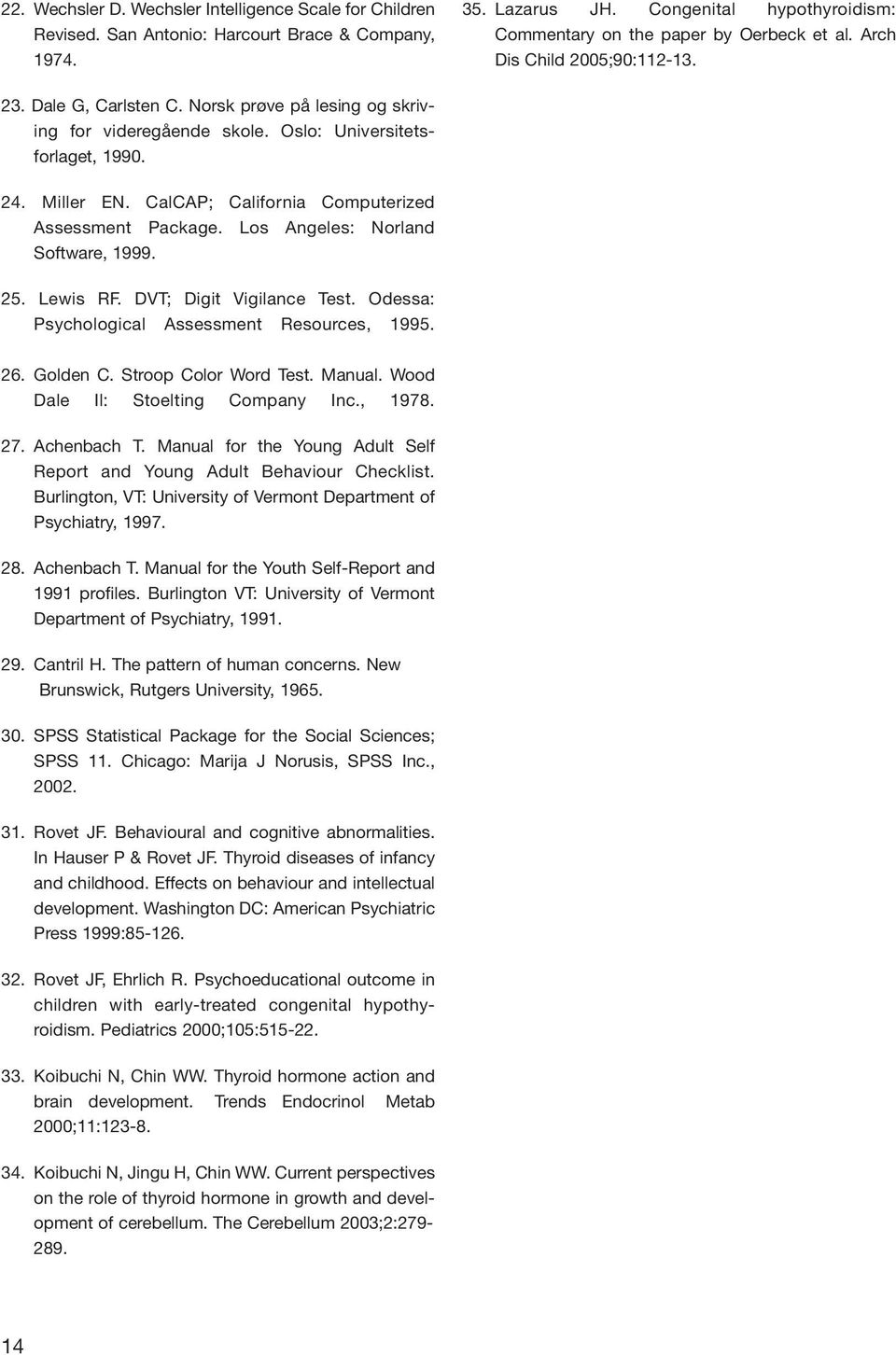 22. Wechsler D. Wechsler Intelligence Scale for Children Revised. San Antonio: Harcourt Brace & Company, 1974.

23. Dale G, Carlsten C. Norsk prøve på lesing og skriving for videregående skole. Oslo: Universitetsforlaget, 1990.

24. Miller EN. CalCAP; California Computerized Assessment Package. Los Angeles: Norland Software, 1999.

25. Lewis RF. DVT; Digit Vigilance Test. Odessa: Psychological Assessment Resources, 1995.

26. Golden C. Stroop Color Word Test. Manual. Wood Dale Il: Stoelting Company Inc., 1978.

27. Achenbach T. Manual for the Young Adult Self Report and Young Adult Behaviour Checklist. Burlington, VT: University of Vermont Department of Psychiatry, 1997.

28. Achenbach T. Manual for the Youth Self-Report and 1991 profiles. Burlington VT: University of Vermont Department of Psychiatry, 1991.

29. Cantril H. The pattern of human concerns. New Brunswick, Rutgers University, 1965.

30. SPSS Statistical Package for the Social Sciences; SPSS 11. Chicago: Marija J Norusis, SPSS Inc., 2002.

31. Rovet JF. Behavioural and cognitive abnormalities. In Hauser P & Rovet JF. Thyroid diseases of infancy and childhood. Effects on behaviour and intellectual development. Washington DC: American Psychiatric Press 1999:85-126.

32. Rovet JF, Ehrlich R. Psychoeducational outcome in children with early-treated congenital hypothyroidism. Pediatrics 2000;105:515-22.

33. Koibuchi N, Chin WW. Thyroid hormone action and brain development. Trends Endocrinol Metab 2000;11:123-8.

34. Koibuchi N, Jingu H, Chin WW. Current perspectives on the role of thyroid hormone in growth and development of cerebellum. The Cerebellum 2003;2:279-289.

35. Lazarus JH. Congenital hypothyroidism: Commentary on the paper by Oerbeck et al. Arch Dis Child 2005;90:112-13.

14